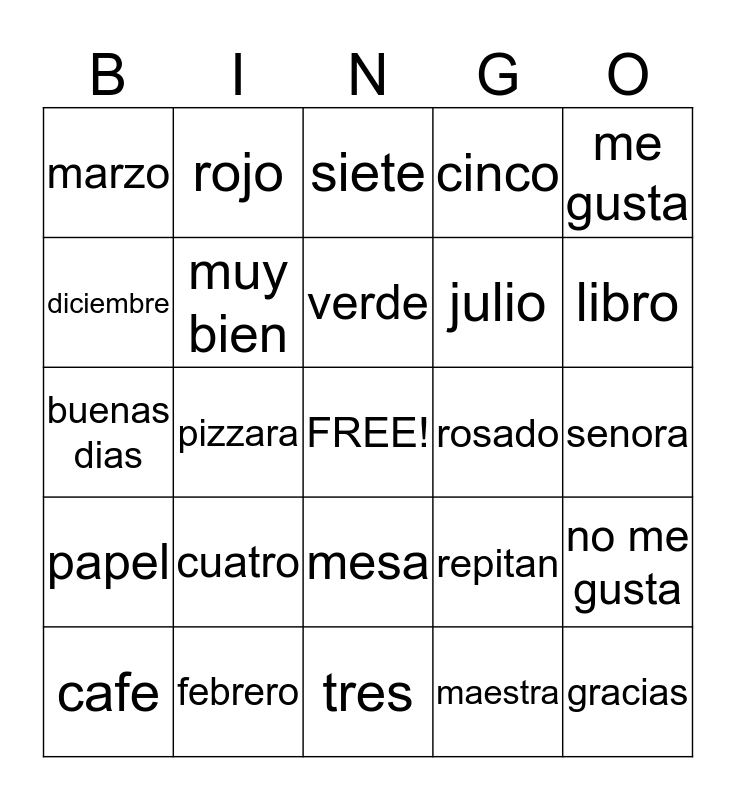 | B | I | N | G | O |
|---|---|---|---|---|
| marzo | rojo | siete | cinco | me gusta |
| diciembre | muy bien | verde | julio | libro |
| buenas dias | pizzara | FREE! | rosado | senora |
| papel | cuatro | mesa | repitan | no me gusta |
| cafe | febrero | tres | maestra | gracias |